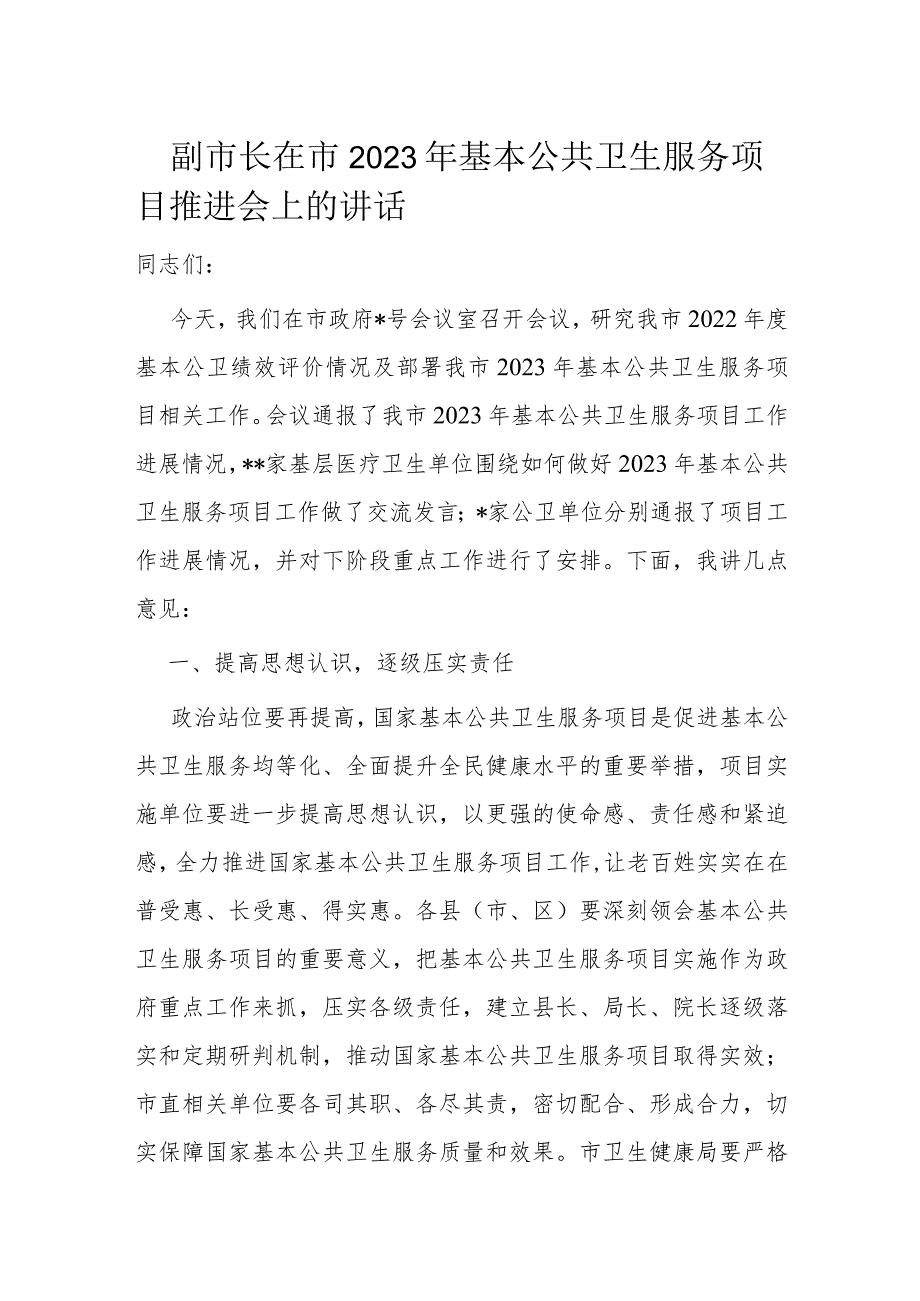 副市长在市2023年基本公共卫生服务项目推进会上的讲话

同志们：

今天，我们在市政府*号会议室召开会议，研究我市2022年度基本公卫绩效评价情况及部署我市2023年基本公共卫生服务项目相关工作。会议通报了我市2023年基本公共卫生服务项目工作进展情况，**家基层医疗卫生单位围绕如何做好2023年基本公共卫生服务项目工作做了交流发言；*家公卫单位分别通报了项目工作进展情况，并对下阶段重点工作进行了安排。下面，我讲几点意见：

一、提高思想认识，逐级压实责任

政治站位要再提高，国家基本公共卫生服务项目是促进基本公共卫生服务均等化、全面提升全民健康水平的重要举措，项目实施单位要进一步提高思想认识，以更强的使命感、责任感和紧迫感，全力推进国家基本公共卫生服务项目工作，让老百姓实实在在普受惠、长受惠、得实惠。各县（市、区）要深刻领会基本公共卫生服务项目的重要意义，把基本公共卫生服务项目实施作为政府重点工作来抓，压实各级责任，建立县长、局长、院长逐级落实和定期研判机制，推动国家基本公共卫生服务项目取得实效；市直相关单位要各司其职、各尽其责，密切配合、形成合力，切实保障国家基本公共卫生服务质量和效果。市卫生健康局要严格